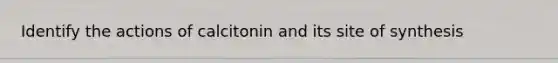 Identify the actions of calcitonin and its site of synthesis